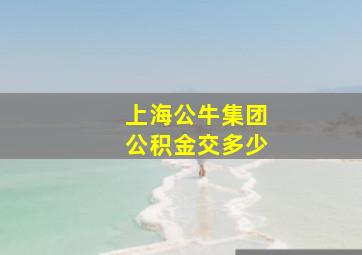 上海公牛集团
公积金交多少